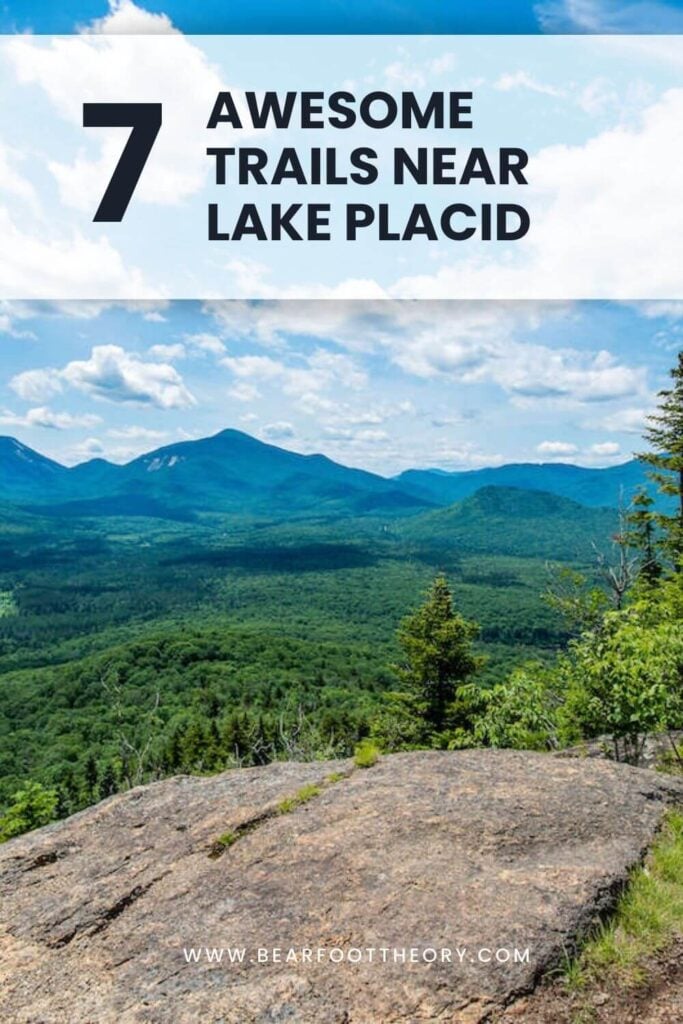 7 AWESOME TRAILS NEAR LAKE PLACID

WWW.BEARFOOTTHEORY.COM